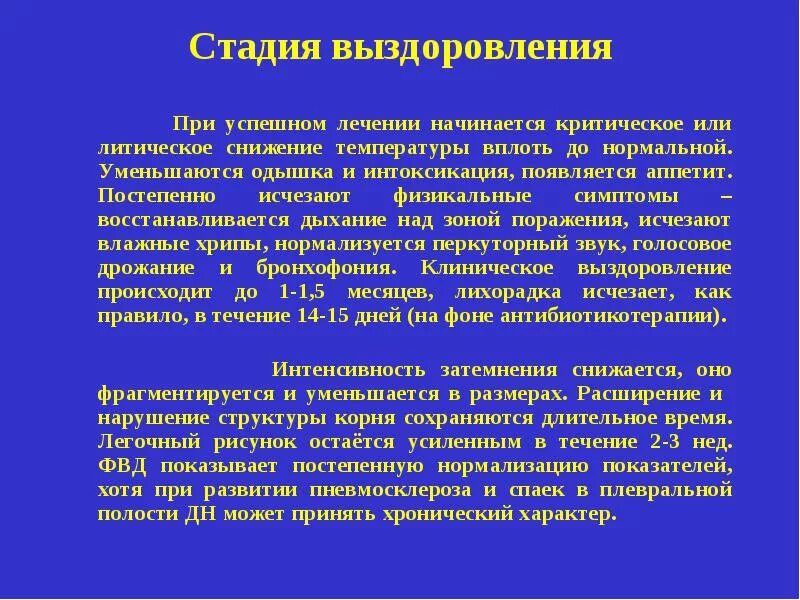 Стадия выздоровления

При успешном лечении начинается критическое или литическое снижение температуры вплоть до нормальной. Уменьшаются одышка и интоксикация, появляется аппетит. Постепенно исчезают физикальные симптомы – восстанавливается дыхание над зоной поражения, исчезают влажные хрипы, нормализуется перкуторный звук, голосовое дрожание и бронхофония. Клиническое выздоровление происходит до 1-1,5 месяцев, лихорадка исчезает, как правило, в течение 14-15 дней (на фоне антибиотикотерапии).

Интенсивность затемнения снижается, оно фрагментируется и уменьшается в размерах. Расширение и нарушение структуры корня сохраняются длительное время. Легочный рисунок остаётся усиленным в течение 2-3 нед. ФВД показывает постепенную нормализацию показателей, хотя при развитии пневмосклероза и спаек в плевральной полости ДН может принять хронический характер.